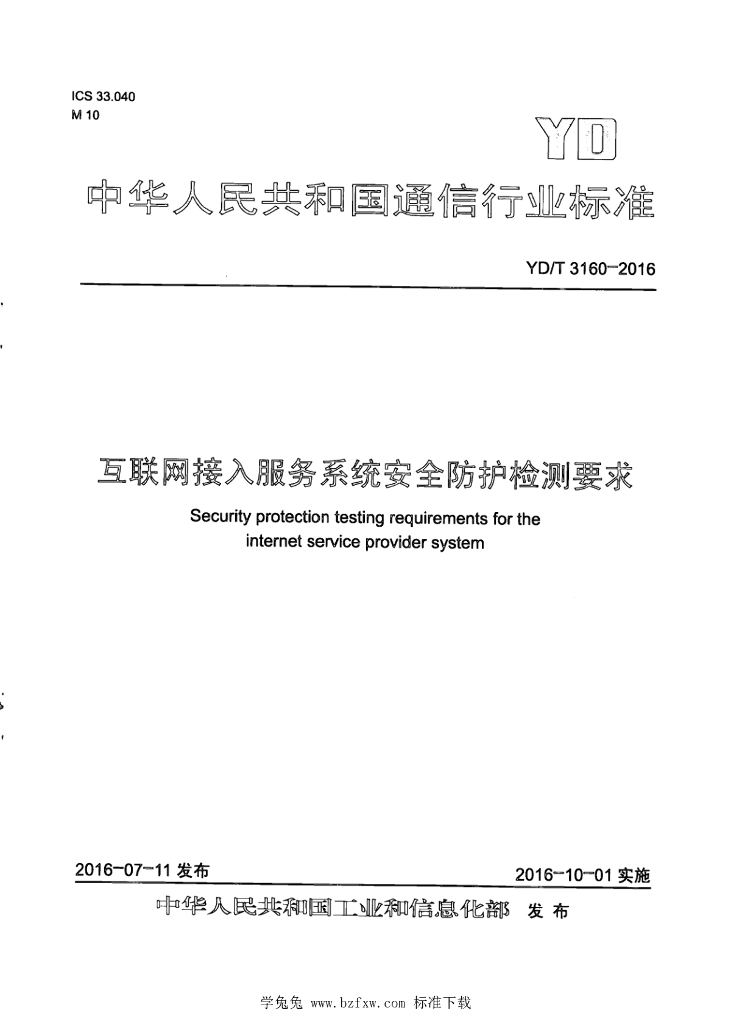 ICS 33.040
M 10

YD

中华人民共和国通信行业标准

YD/T 3160-2016

互联网接入服务系统安全防护检测要求

Security protection testing requirements for the internet service provider system

2016-07-11 发布

2016-10-01 实施

中华人民共和国工业和信息化部 发布

学兔兔 www.bzfxw.com 标准下载